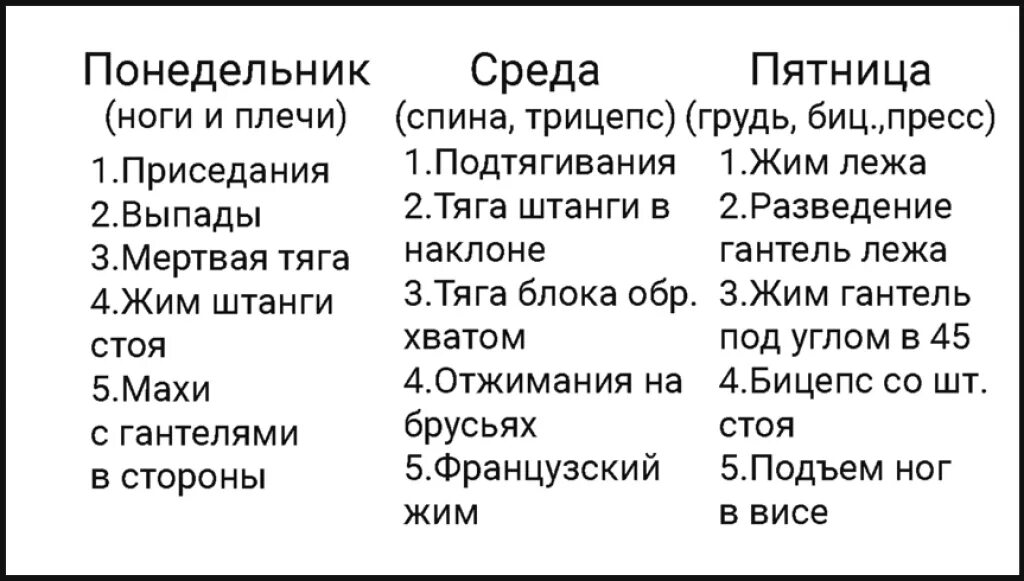 Понедельник
(ноги и плечи)

1.Приседания
2.Выпады
3.Мертвая тяга
4.Жим штанги стоя
5.Махи с гантелями в стороны

Среда
(спина, трицепс)

1.Подтягивания
2.Тяга штанги в наклоне
3.Тяга блока обр. хватом
4.Отжимания на брусьях
5.Французский жим

Пятница
(грудь, биц.,пресс)

1.Жим лежа
2.Разведение гантель лежа
3.Жим гантель под углом в 45
4.Бицепс со шт. стоя
5.Подъем ног в висе